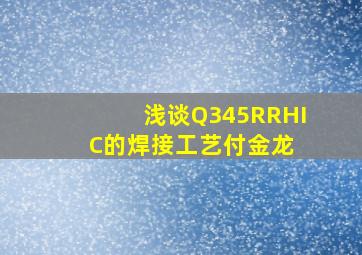 浅谈Q345RRHIC的焊接工艺付金龙